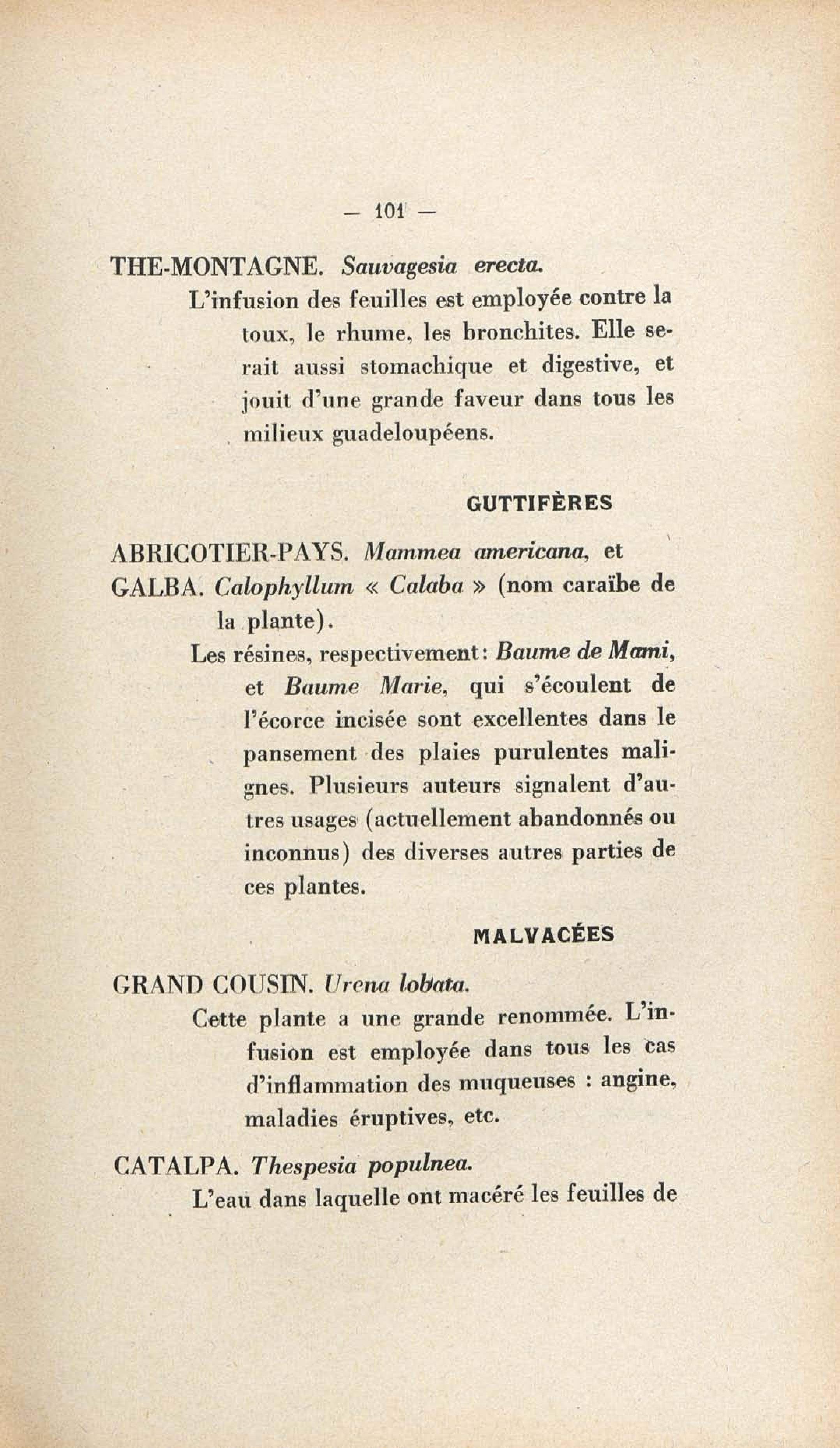 — 101 —

THE-MONTAGNE. Sauvagesia erecta.

L'infusion des feuilles est employée contre la toux, le rhume, les bronchites. Elle serait aussi stomachique et digestive, et jouit d'une grande faveur dans tous les milieux guadeloupéens.

GUTTIFÈRES

ABRICOTIER-PAYS. Mammea americana, et GALBA. Calophyllum « Calaba » (nom caraïbe de la plante).

Les résines, respectivement: Baume de Mami, et Baume Marie, qui s'écoulent de l'écorce incisée sont excellentes dans le pansement des plaies purulentes malignes. Plusieurs auteurs signalent d'autres usages (actuellement abandonnés ou inconnus) des diverses autres parties de ces plantes.

MALVACÉES

GRAND COUSIN. Urena lobata.

Cette plante a une grande renommée. L'infusion est employée dans tous les cas d'inflammation des muqueuses : angine, maladies éruptives, etc.

CATALPA. Thespesia populnea.

L'eau dans laquelle ont macéré les feuilles de